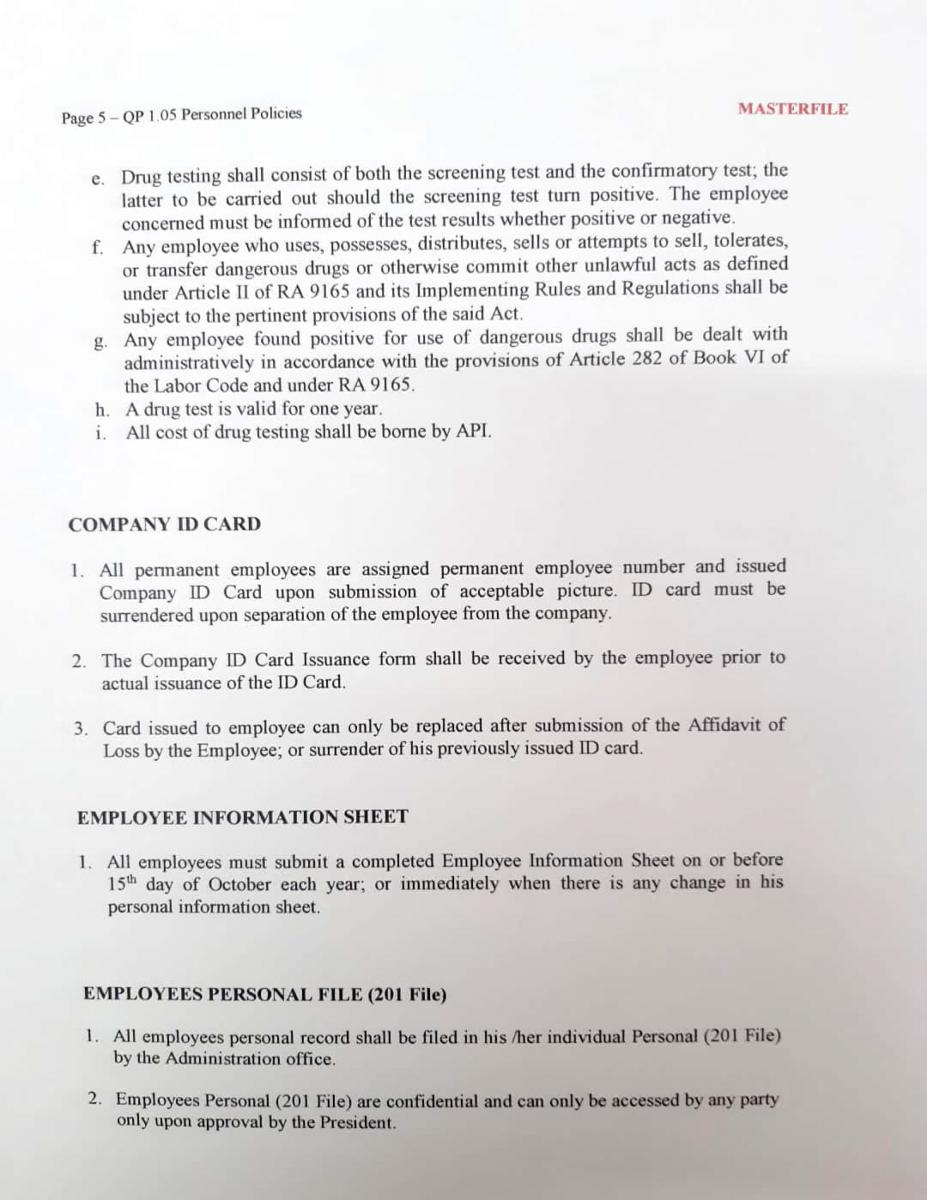 Page 5 – QP 1.05 Personnel Policies

MASTERFILE

e. Drug testing shall consist of both the screening test and the confirmatory test; the latter to be carried out should the screening test turn positive. The employee concerned must be informed of the test results whether positive or negative.
f. Any employee who uses, possesses, distributes, sells or attempts to sell, tolerates, or transfer dangerous drugs or otherwise commit other unlawful acts as defined under Article II of RA 9165 and its Implementing Rules and Regulations shall be subject to the pertinent provisions of the said Act.
g. Any employee found positive for use of dangerous drugs shall be dealt with administratively in accordance with the provisions of Article 282 of Book VI of the Labor Code and under RA 9165.
h. A drug test is valid for one year.
i. All cost of drug testing shall be borne by API.

COMPANY ID CARD

1. All permanent employees are assigned permanent employee number and issued Company ID Card upon submission of acceptable picture. ID card must be surrendered upon separation of the employee from the company.

2. The Company ID Card Issuance form shall be received by the employee prior to actual issuance of the ID Card.

3. Card issued to employee can only be replaced after submission of the Affidavit of Loss by the Employee; or surrender of his previously issued ID card.

EMPLOYEE INFORMATION SHEET

1. All employees must submit a completed Employee Information Sheet on or before 15$^{th}$ day of October each year; or immediately when there is any change in his personal information sheet.

EMPLOYEES PERSONAL FILE (201 File)

1. All employees personal record shall be filed in his /her individual Personal (201 File) by the Administration office.

2. Employees Personal (201 File) are confidential and can only be accessed by any party only upon approval by the President.